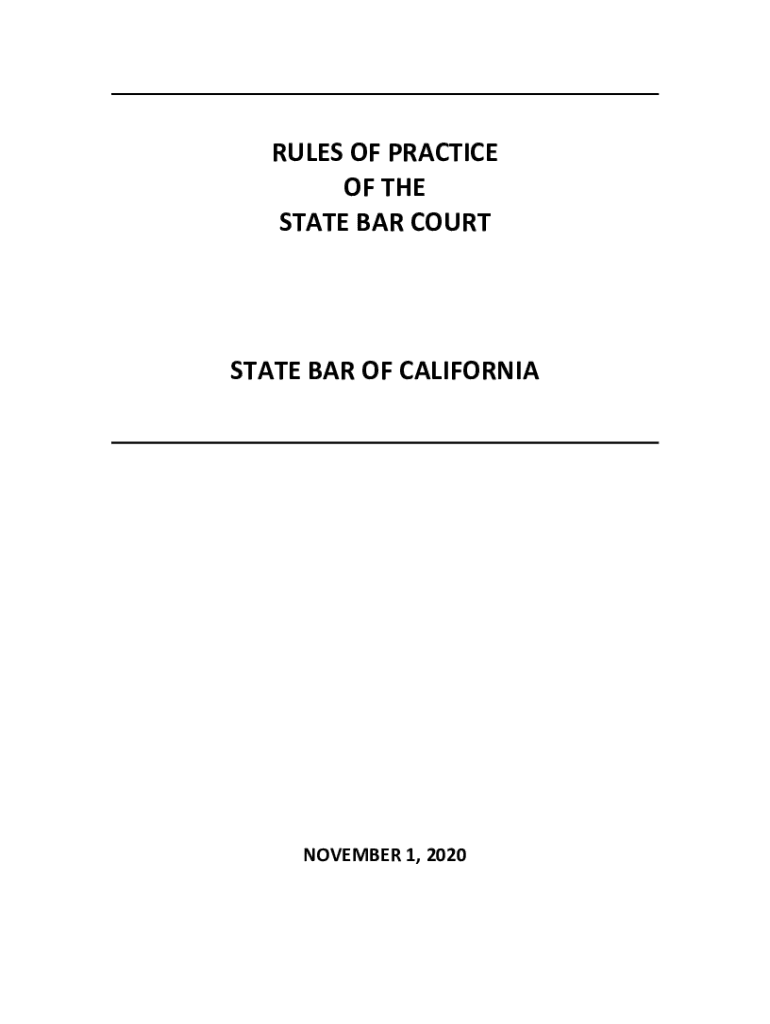 RULES OF PRACTICE
OF THE
STATE BAR COURT

STATE BAR OF CALIFORNIA

NOVEMBER 1, 2020